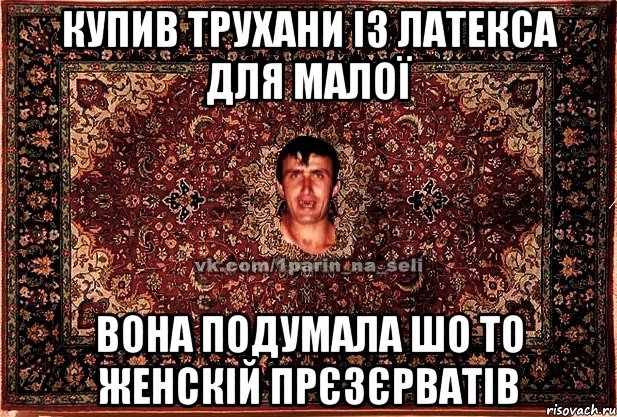 КУПИВ ТРУХАНИ ІЗ ЛАТЕКСА ДЛЯ МАЛОЇ

vk.com/1parin_na_seli

ВОНА ПОДУМАЛА ШО ТО ЖЕНСКІЙ ПРЄЗЄРВАТІВ

risovach.ru